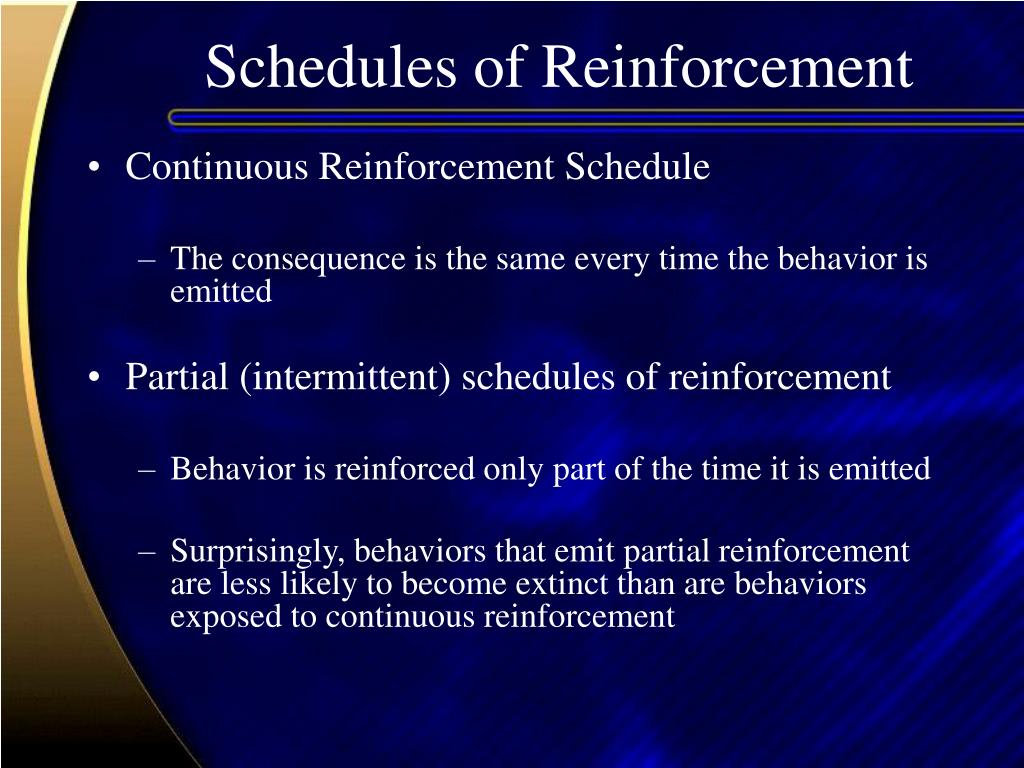 Schedules of Reinforcement

• Continuous Reinforcement Schedule

– The consequence is the same every time the behavior is emitted

• Partial (intermittent) schedules of reinforcement

– Behavior is reinforced only part of the time it is emitted

– Surprisingly, behaviors that emit partial reinforcement are less likely to become extinct than are behaviors exposed to continuous reinforcement